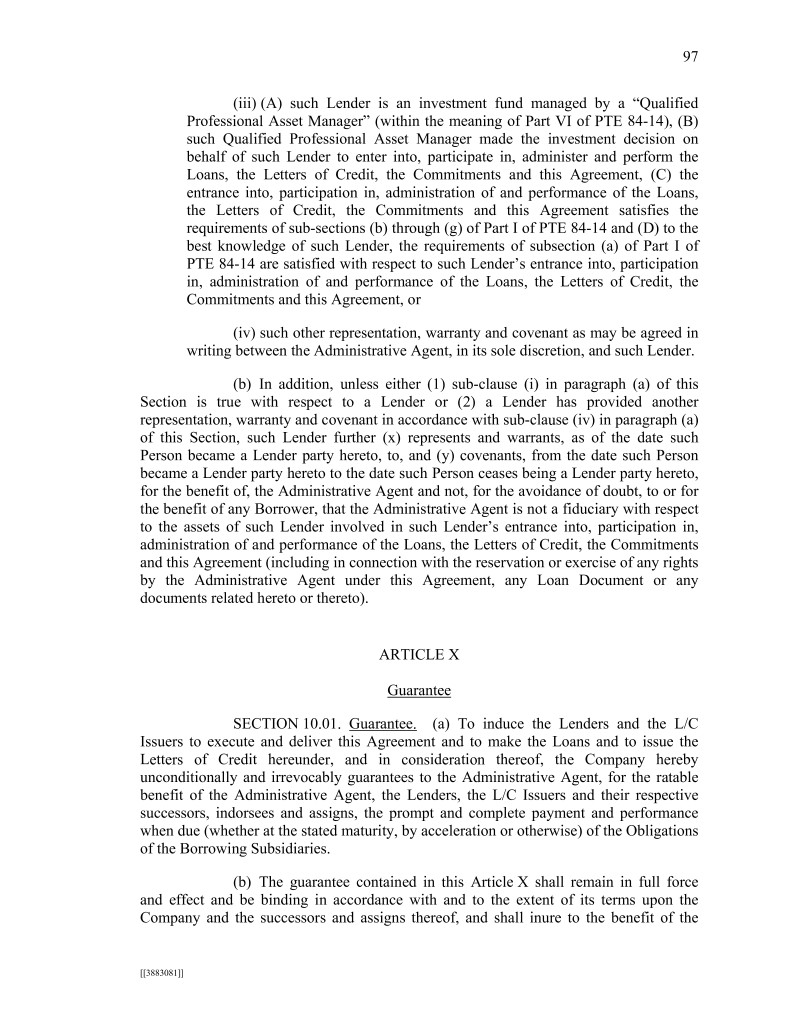 97

(iii) (A) such Lender is an investment fund managed by a “Qualified Professional Asset Manager” (within the meaning of Part VI of PTE 84-14), (B) such Qualified Professional Asset Manager made the investment decision on behalf of such Lender to enter into, participate in, administer and perform the Loans, the Letters of Credit, the Commitments and this Agreement, (C) the entrance into, participation in, administration of and performance of the Loans, the Letters of Credit, the Commitments and this Agreement satisfies the requirements of sub-sections (b) through (g) of Part I of PTE 84-14 and (D) to the best knowledge of such Lender, the requirements of subsection (a) of Part I of PTE 84-14 are satisfied with respect to such Lender’s entrance into, participation in, administration of and performance of the Loans, the Letters of Credit, the Commitments and this Agreement, or

(iv) such other representation, warranty and covenant as may be agreed in writing between the Administrative Agent, in its sole discretion, and such Lender.

(b) In addition, unless either (1) sub-clause (i) in paragraph (a) of this Section is true with respect to a Lender or (2) a Lender has provided another representation, warranty and covenant in accordance with sub-clause (iv) in paragraph (a) of this Section, such Lender further (x) represents and warrants, as of the date such Person became a Lender party hereto, to, and (y) covenants, from the date such Person became a Lender party hereto to the date such Person ceases being a Lender party hereto, for the benefit of, the Administrative Agent and not, for the avoidance of doubt, to or for the benefit of any Borrower, that the Administrative Agent is not a fiduciary with respect to the assets of such Lender involved in such Lender’s entrance into, participation in, administration of and performance of the Loans, the Letters of Credit, the Commitments and this Agreement (including in connection with the reservation or exercise of any rights by the Administrative Agent under this Agreement, any Loan Document or any documents related hereto or thereto).

ARTICLE X

Guarantee

SECTION 10.01. Guarantee. (a) To induce the Lenders and the L/C Issuers to execute and deliver this Agreement and to make the Loans and to issue the Letters of Credit hereunder, and in consideration thereof, the Company hereby unconditionally and irrevocably guarantees to the Administrative Agent, for the ratable benefit of the Administrative Agent, the Lenders, the L/C Issuers and their respective successors, indorsees and assigns, the prompt and complete payment and performance when due (whether at the stated maturity, by acceleration or otherwise) of the Obligations of the Borrowing Subsidiaries.

(b) The guarantee contained in this Article X shall remain in full force and effect and be binding in accordance with and to the extent of its terms upon the Company and the successors and assigns thereof, and shall inure to the benefit of the

[[3883081]]